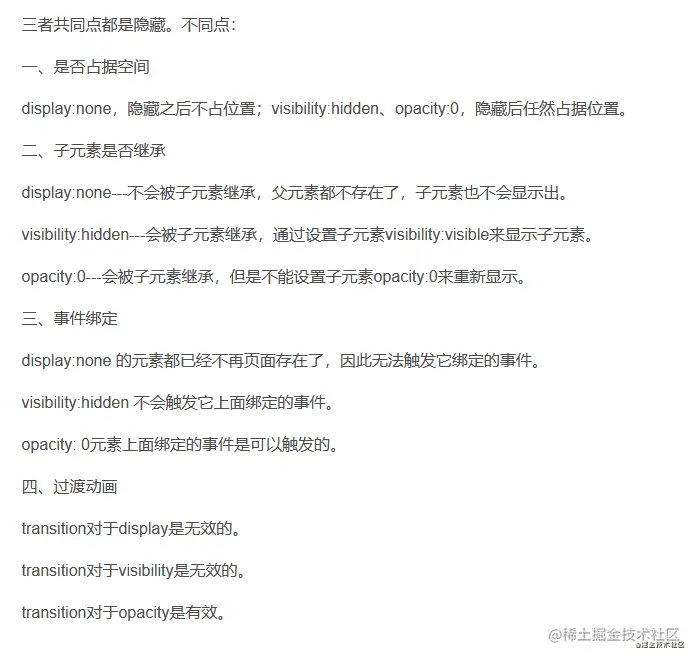 三者共同点都是隐藏。不同点：

一、是否占据空间

display:none，隐藏之后不占位置；visibility:hidden、opacity:0，隐藏后任然占据位置。

二、子元素是否继承

display:none---不会被子元素继承，父元素都不存在了，子元素也不会显示出。

visibility:hidden---会被子元素继承，通过设置子元素visibility:visible来显示子元素。

opacity:0---会被子元素继承，但是不能设置子元素opacity:0来重新显示。

三、事件绑定

display:none 的元素都已经不再页面存在了，因此无法触发它绑定的事件。

visibility:hidden 不会触发它上面绑定的事件。

opacity: 0元素上面绑定的事件是可以触发的。

四、过渡动画

transition对于display是无效的。

transition对于visibility是无效的。

transition对于opacity是有效。

@稀土掘金技术社区
@稀土掘金技术社区